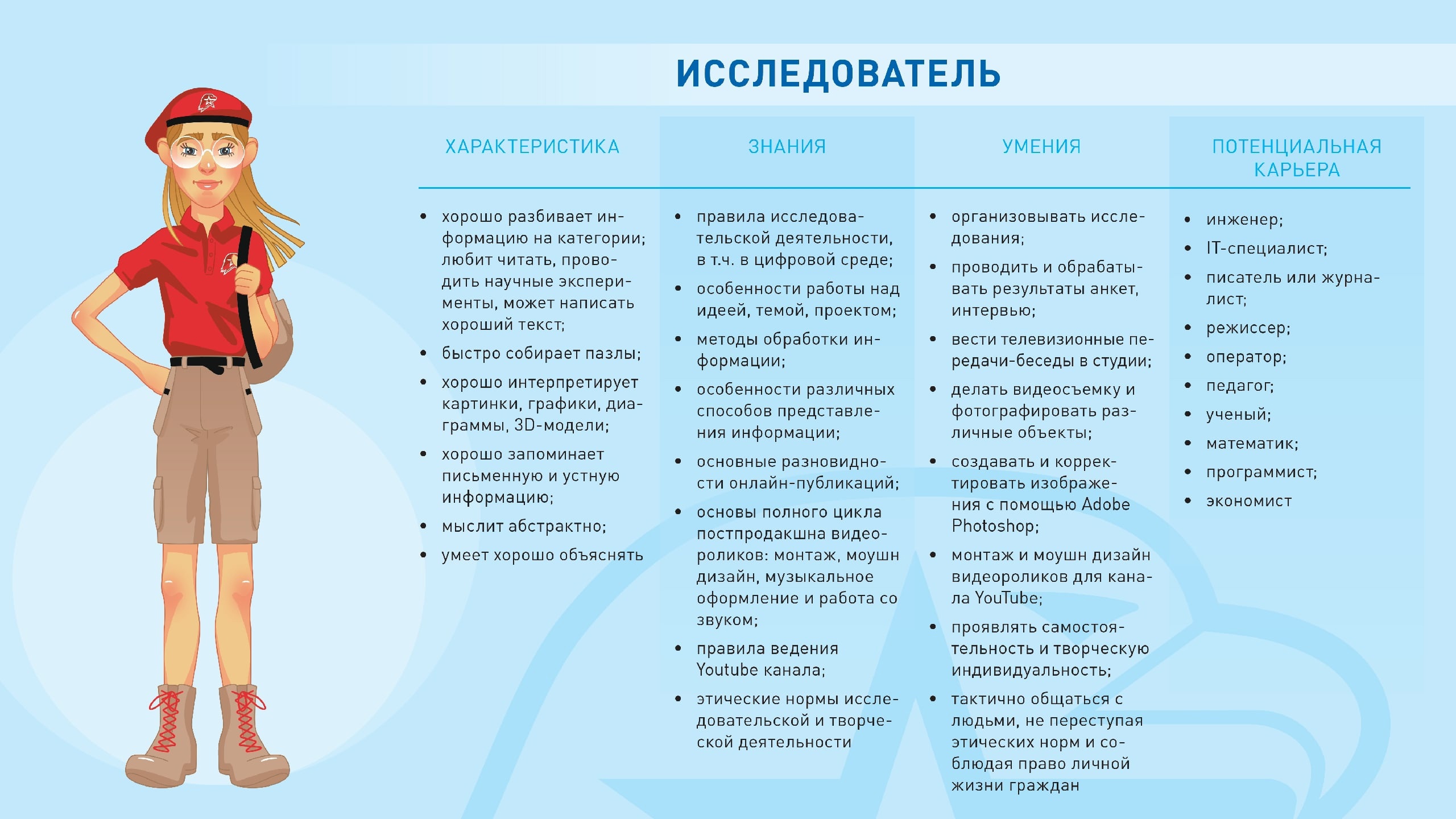 ИССЛЕДОВАТЕЛЬ

ХАРАКТЕРИСТИКА

• хорошо разбивает информацию на категории; любит читать, проводить научные эксперименты, может написать хороший текст;
• быстро собирает пазлы;
• хорошо интерпретирует картинки, графики, диаграммы, 3D-модели;
• хорошо запоминает письменную и устную информацию;
• мыслит абстрактно;
• умеет хорошо объяснять

ЗНАНИЯ

• правила исследовательской деятельности, в т.ч. в цифровой среде;
• особенности работы над идеей, темой, проектом;
• методы обработки информации;
• особенности различных способов представления информации;
• основные разновидности онлайн-публикаций;
• основы полного цикла постпродакшна видеороликов: монтаж, моушн дизайн, музыкальное оформление и работа со звуком;
• правила ведения Youtube канала;
• этические нормы исследовательской и творческой деятельности

УМЕНИЯ

• организовывать исследования;
• проводить и обрабатывать результаты анкет, интервью;
• вести телевизионные передачи-беседы в студии;
• делать видеосъемку и фотографировать различные объекты;
• создавать и корректировать изображения с помощью Adobe Photoshop;
• монтаж и моушн дизайн видеороликов для канала YouTube;
• проявлять самостоятельность и творческую индивидуальность;
• тактично общаться с людьми, не переступая этических норм и соблюдая право личной жизни граждан

ПОТЕНЦИАЛЬНАЯ КАРЬЕРА

• инженер;
• IT-специалист;
• писатель или журналист;
• режиссер;
• оператор;
• педагог;
• ученый;
• математик;
• программист;
• экономист